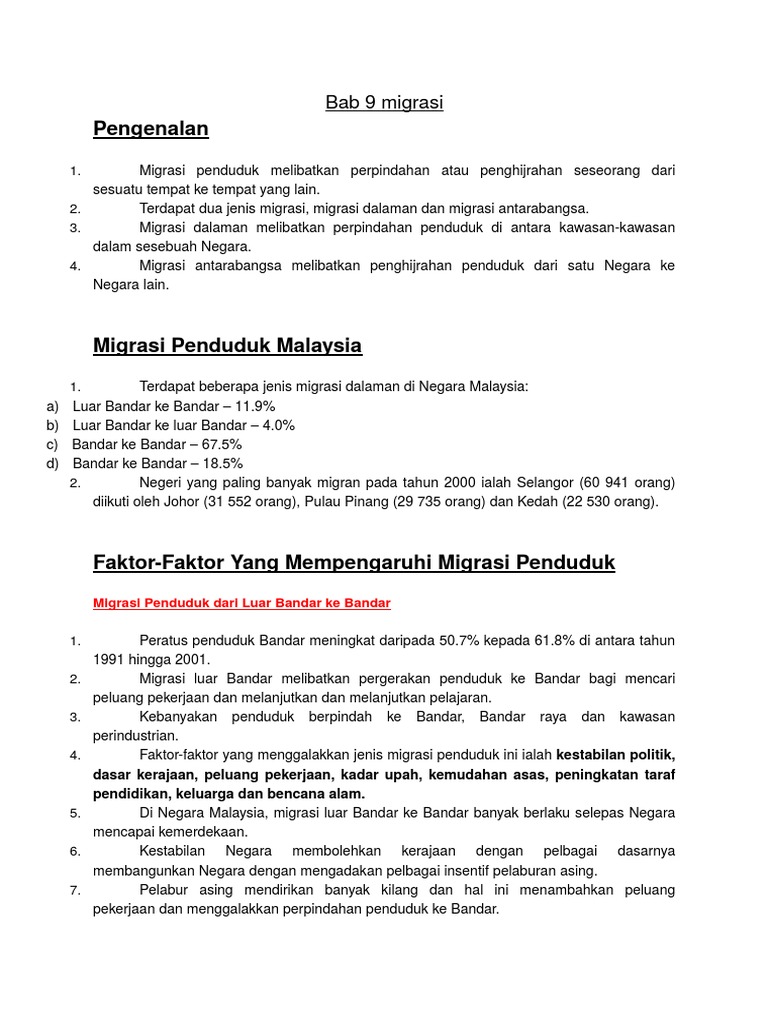 Bab 9 migrasi

Pengenalan

1. Migrasi penduduk melibatkan perpindahan atau penghijrahan seseorang dari sesuatu tempat ke tempat yang lain.
2. Terdapat dua jenis migrasi, migrasi dalaman dan migrasi antarabangsa.
3. Migrasi dalaman melibatkan perpindahan penduduk di antara kawasan-kawasan dalam sesebuah Negara.
4. Migrasi antarabangsa melibatkan penghijrahan penduduk dari satu Negara ke Negara lain.

Migrasi Penduduk Malaysia

1. Terdapat beberapa jenis migrasi dalaman di Negara Malaysia:
a) Luar Bandar ke Bandar – 11.9%
b) Luar Bandar ke luar Bandar – 4.0%
c) Bandar ke Bandar – 67.5%
d) Bandar ke Bandar – 18.5%
2. Negeri yang paling banyak migran pada tahun 2000 ialah Selangor (60 941 orang) diikuti oleh Johor (31 552 orang), Pulau Pinang (29 735 orang) dan Kedah (22 530 orang).

Faktor-Faktor Yang Mempengaruhi Migrasi Penduduk

Migrasi Penduduk dari Luar Bandar ke Bandar

1. Peratus penduduk Bandar meningkat daripada 50.7% kepada 61.8% di antara tahun 1991 hingga 2001.
2. Migrasi luar Bandar melibatkan pergerakan penduduk ke Bandar bagi mencari peluang pekerjaan dan melanjutkan dan melanjutkan pelajaran.
3. Kebanyakan penduduk berpindah ke Bandar, Bandar raya dan kawasan perindustrian.
4. Faktor-faktor yang menggalakkan jenis migrasi penduduk ini ialah kestabilan politik, dasar kerajaan, peluang pekerjaan, kadar upah, kemudahan asas, peningkatan taraf pendidikan, keluarga dan bencana alam.
5. Di Negara Malaysia, migrasi luar Bandar ke Bandar banyak berlaku selepas Negara mencapai kemerdekaan.
6. Kestabilan Negara membolehkan kerajaan dengan pelbagai dasarnya membangunkan Negara dengan mengadakan pelbagai insentif pelaburan asing.
7. Pelabur asing mendirikan banyak kilang dan hal ini menambahkan peluang pekerjaan dan menggalakkan perpindahan penduduk ke Bandar.